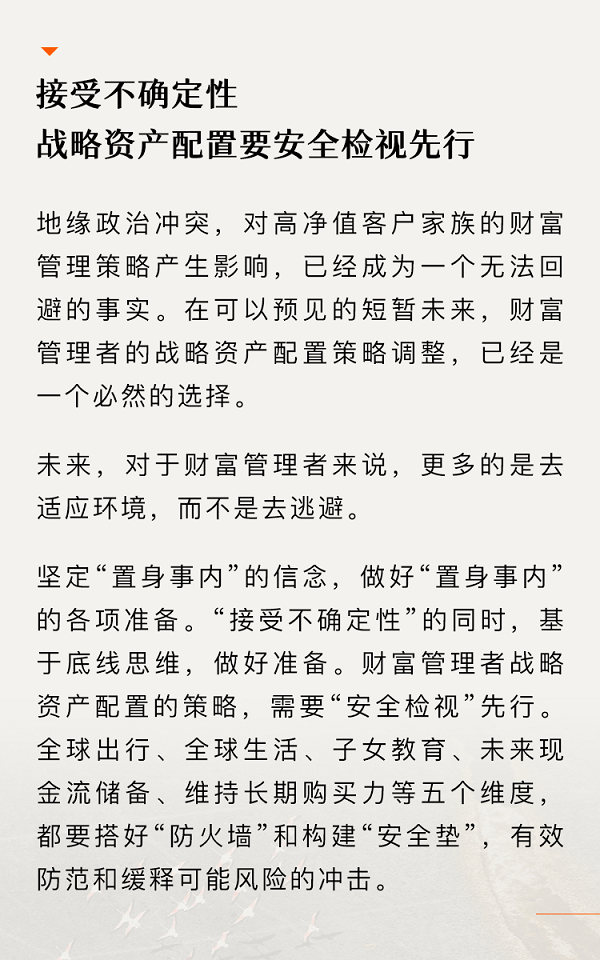 接受不确定性
战略资产配置要安全检视先行

地缘政治冲突，对高净值客户家族的财富管理策略产生影响，已经成为一个无法回避的事实。在可以预见的短暂未来，财富管理者的战略资产配置策略调整，已经是一个必然的选择。

未来，对于财富管理者来说，更多的是去适应环境，而不是去逃避。

坚定“置身事内”的信念，做好“置身事内”的各项准备。“接受不确定性”的同时，基于底线思维，做好准备。财富管理者战略资产配置的策略，需要“安全检视”先行。全球出行、全球生活、子女教育、未来现金流储备、维持长期购买力等五个维度，都要搭好“防火墙”和构建“安全垫”，有效防范和缓释可能风险的冲击。